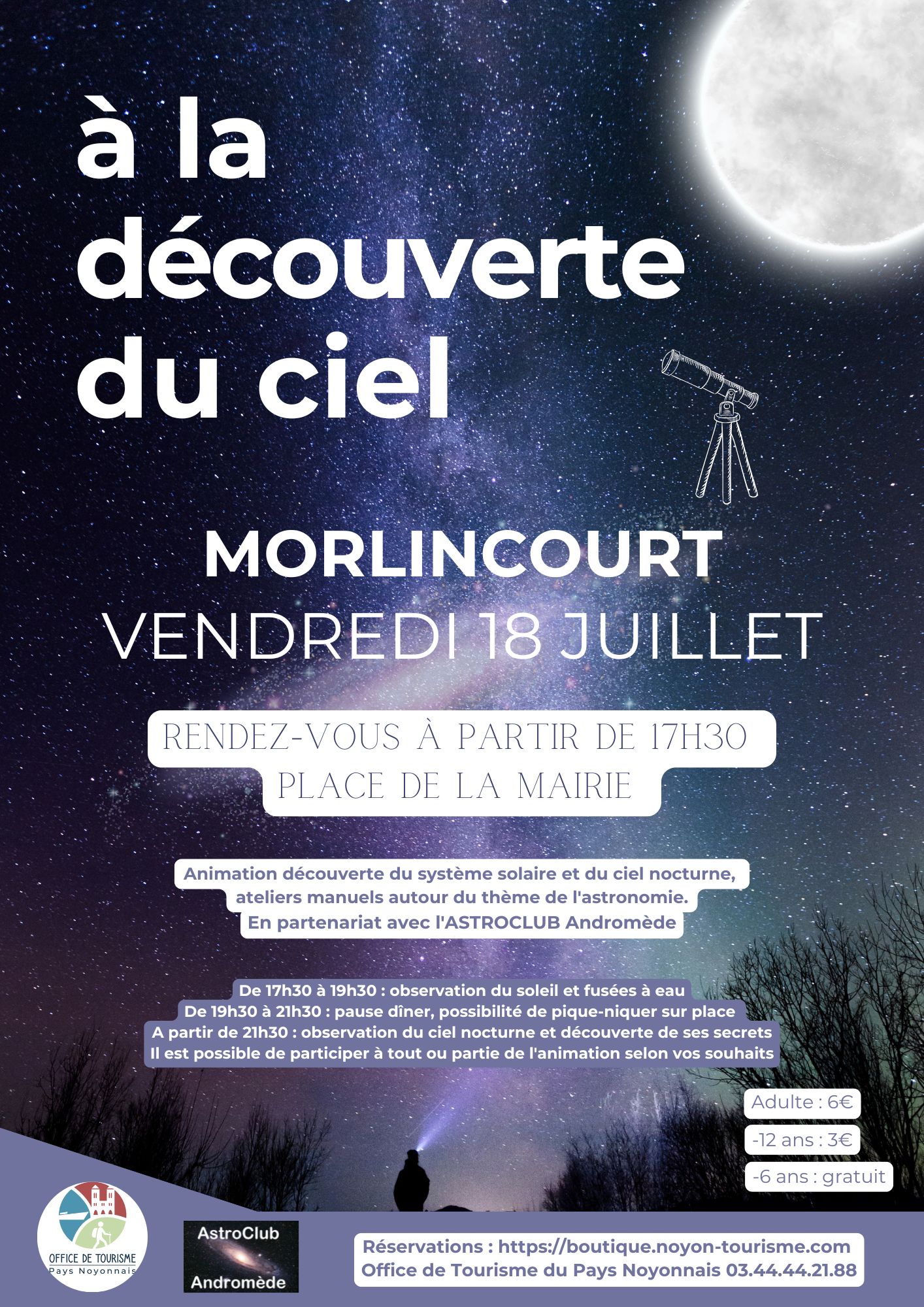 à la découverte du ciel

MORLINCOURT
VENDREDI 18 JUILLET

RENDEZ-VOUS À PARTIR DE 17H30
PLACE DE LA MAIRIE

Animation découverte du système solaire et du ciel nocturne, ateliers manuels autour du thème de l'astronomie.
En partenariat avec l'ASTROCLUB Andromède

De 17h30 à 19h30 : observation du soleil et fusées à eau
De 19h30 à 21h30 : pause dîner, possibilité de pique-niquer sur place
A partir de 21h30 : observation du ciel nocturne et découverte de ses secrets
Il est possible de participer à tout ou partie de l'animation selon vos souhaits

Adulte : 6€
-12 ans : 3€
-6 ans : gratuit

OFFICE DE TOURISME
Pays Noyonnais

AstroClub
Andromède

Réservations : https://boutique.noyon-tourisme.com
Office de Tourisme du Pays Noyonnais 03.44.44.21.88